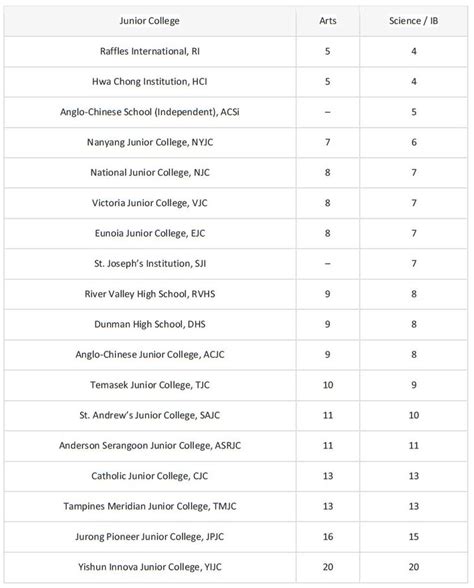 | Junior College | Arts | Science / IB |
|---|---|---|
| Raffles International, RI | 5 | 4 |
| Hwa Chong Institution, HCI | 5 | 4 |
| Anglo-Chinese School (Independent), ACSi | – | 5 |
| Nanyang Junior College, NYJC | 7 | 6 |
| National Junior College, NJC | 8 | 7 |
| Victoria Junior College, VJC | 8 | 7 |
| Eunoia Junior College, EJC | 8 | 7 |
| St. Joseph's Institution, SJI | – | 7 |
| River Valley High School, RVHS | 9 | 8 |
| Dunman High School, DHS | 9 | 8 |
| Anglo-Chinese Junior College, ACJC | 9 | 8 |
| Temasek Junior College, TJC | 10 | 9 |
| St. Andrew's Junior College, SAJC | 11 | 10 |
| Anderson Serangoon Junior College, ASRJC | 11 | 11 |
| Catholic Junior College, CJC | 13 | 13 |
| Tampines Meridian Junior College, TMJC | 13 | 13 |
| Jurong Pioneer Junior College, JPJC | 16 | 15 |
| Yishun Innova Junior College, YIJC | 20 | 20 |